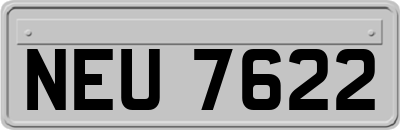 NEU 7622